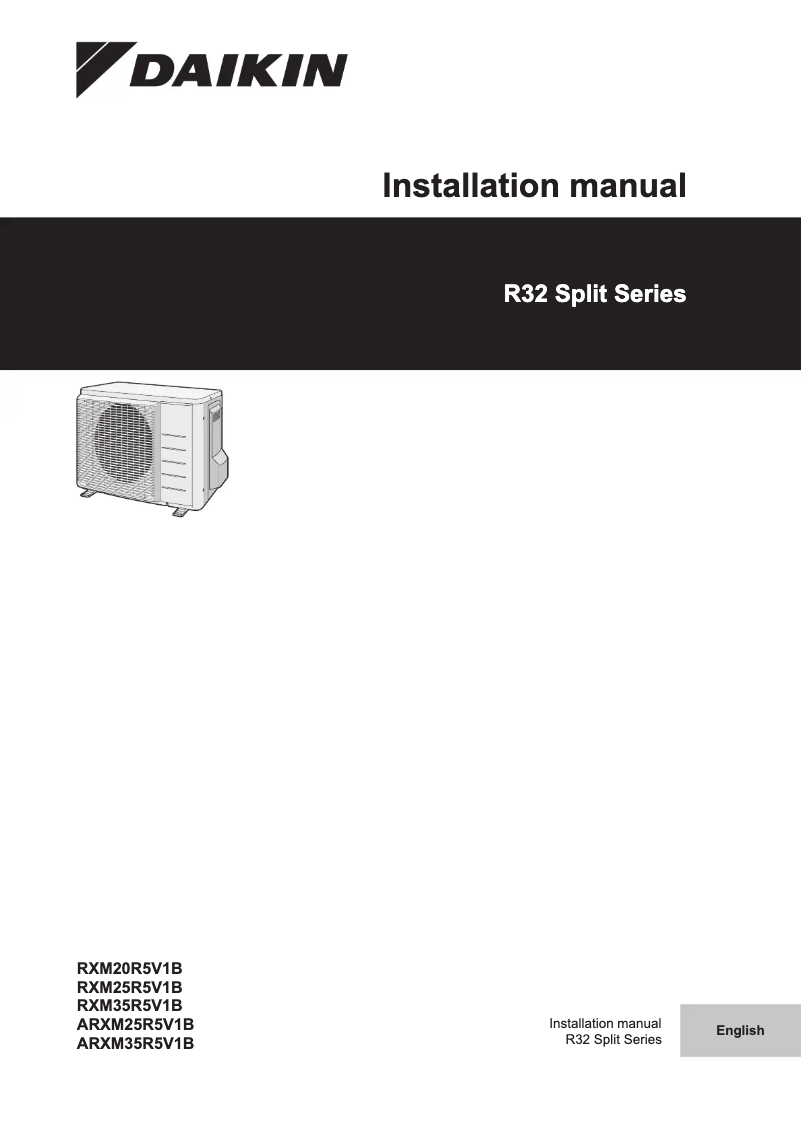 DAIKIN

Installation manual

R32 Split Series

RXM20R5V1B
RXM25R5V1B
RXM35R5V1B
ARXM25R5V1B
ARXM35R5V1B

Installation manual
R32 Split Series

English